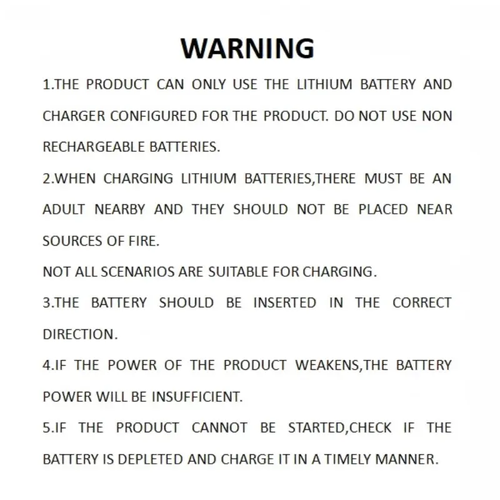 WARNING

1.THE PRODUCT CAN ONLY USE THE LITHIUM BATTERY AND CHARGER CONFIGURED FOR THE PRODUCT. DO NOT USE NON RECHARGEABLE BATTERIES.

2.WHEN CHARGING LITHIUM BATTERIES,THERE MUST BE AN ADULT NEARBY AND THEY SHOULD NOT BE PLACED NEAR SOURCES OF FIRE.

NOT ALL SCENARIOS ARE SUITABLE FOR CHARGING.

3.THE BATTERY SHOULD BE INSERTED IN THE CORRECT DIRECTION.

4.IF THE POWER OF THE PRODUCT WEAKENS,THE BATTERY POWER WILL BE INSUFFICIENT.

5.IF THE PRODUCT CANNOT BE STARTED,CHECK IF THE BATTERY IS DEPLETED AND CHARGE IT IN A TIMELY MANNER.